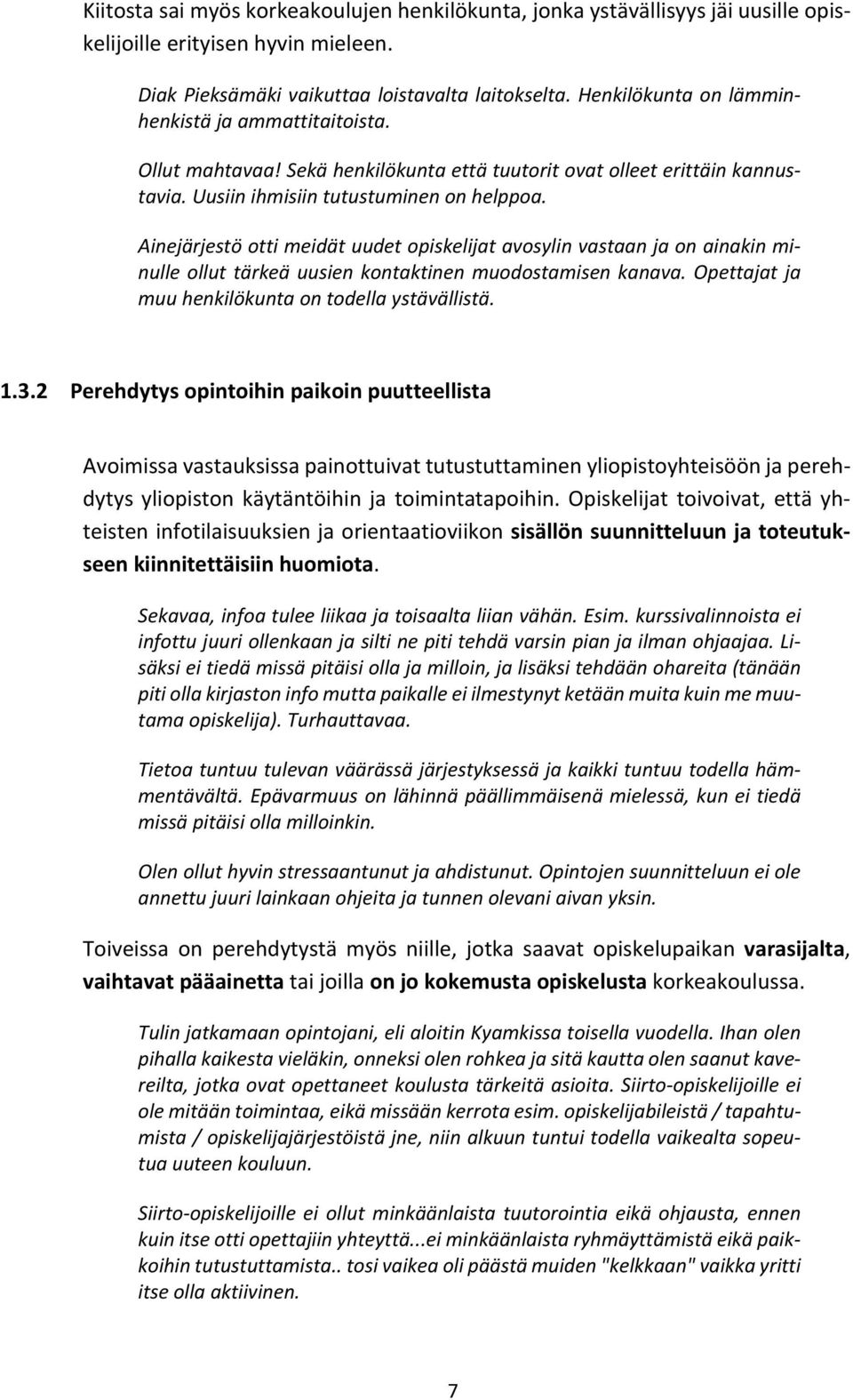 Kiitosta sai myös korkeakoulujen henkilökunta, jonka ystävällisyys jäi uusille opiskelijoille erityisen hyvin mieleen.

Diak Pieksämäki vaikuttaa loistavalta laitokselta. Henkilökunta on lämminhenkistä ja ammattitaitoista.

Ollut mahtavaa! Sekä henkilökunta että tuutorit ovat olleet erittäin kannustavia. Uusiin ihmisiin tutustuminen on helppoa.

Ainejärjestö otti meidät uudet opiskelijat avosylin vastaan ja on ainakin minulle ollut tärkeä uusien kontaktinen muodostamisen kanava. Opettajat ja muu henkilökunta on todella ystävällistä.

1.3.2 Perehdytys opintoihin paikoin puutteellista

Avoimissa vastauksissa painottuivat tutustuttaminen yliopistoyhteisöön ja perehdytys yliopiston käytäntöihin ja toimintatapoihin. Opiskelijat toivoivat, että yhteisten infotilaisuuksien ja orientaatioviikon sisällön suunnitteluun ja toteutukseen kiinnitettäisiin huomiota.

Sekavaa, infoa tulee liikaa ja toisaalta liian vähän. Esim. kurssivalinnoista ei infottu juuri ollenkaan ja silti ne piti tehdä varsin pian ja ilman ohjaajaa. Lisäksi ei tiedä missä pitäisi olla ja milloin, ja lisäksi tehdään ohareita (tänään piti olla kirjaston info mutta paikalle ei ilmestynyt ketään muita kuin me muutama opiskelija). Turhauttavaa.

Tietoa tuntuu tulevan väärässä järjestyksessä ja kaikki tuntuu todella hämmentävältä. Epävarmuus on lähinnä päällimmäisenä mielessä, kun ei tiedä missä pitäisi olla milloinkin.

Olen ollut hyvin stressaantunut ja ahdistunut. Opintojen suunnitteluun ei ole annettu juuri lainkaan ohjeita ja tunnen olevani aivan yksin.

Toiveissa on perehdytystä myös niille, jotka saavat opiskelupaikan varasijalta, vaihtavat pääainetta tai joilla on jo kokemusta opiskelusta korkeakoulussa.

Tulin jatkamaan opintojani, eli aloitin Kyamkissa toisella vuodella. Ihan olen pihalla kaikesta vieläkin, onneksi olen rohkea ja sitä kautta olen saanut kavereilta, jotka ovat opettaneet koulusta tärkeitä asioita. Siirto-opiskelijoille ei ole mitään toimintaa, eikä missään kerrota esim. opiskelijabileistä / tapahtumista / opiskelijajärjestöistä jne, niin alkuun tuntui todella vaikealta sopeutua uuteen kouluun.

Siirto-opiskelijoille ei ollut minkäänlaista tuutorointia eikä ohjausta, ennen kuin itse otti opettajiin yhteyttä...ei minkäänlaista ryhmäyttämistä eikä paikkoihin tutustuttamista.. tosi vaikea oli päästä muiden "kelkkaan" vaikka yritti itse olla aktiivinen.

7